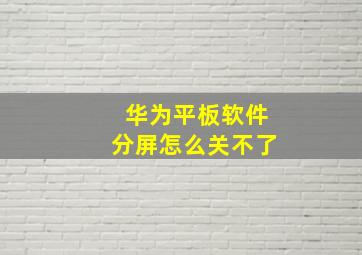 华为平板软件
分屏怎么关不了